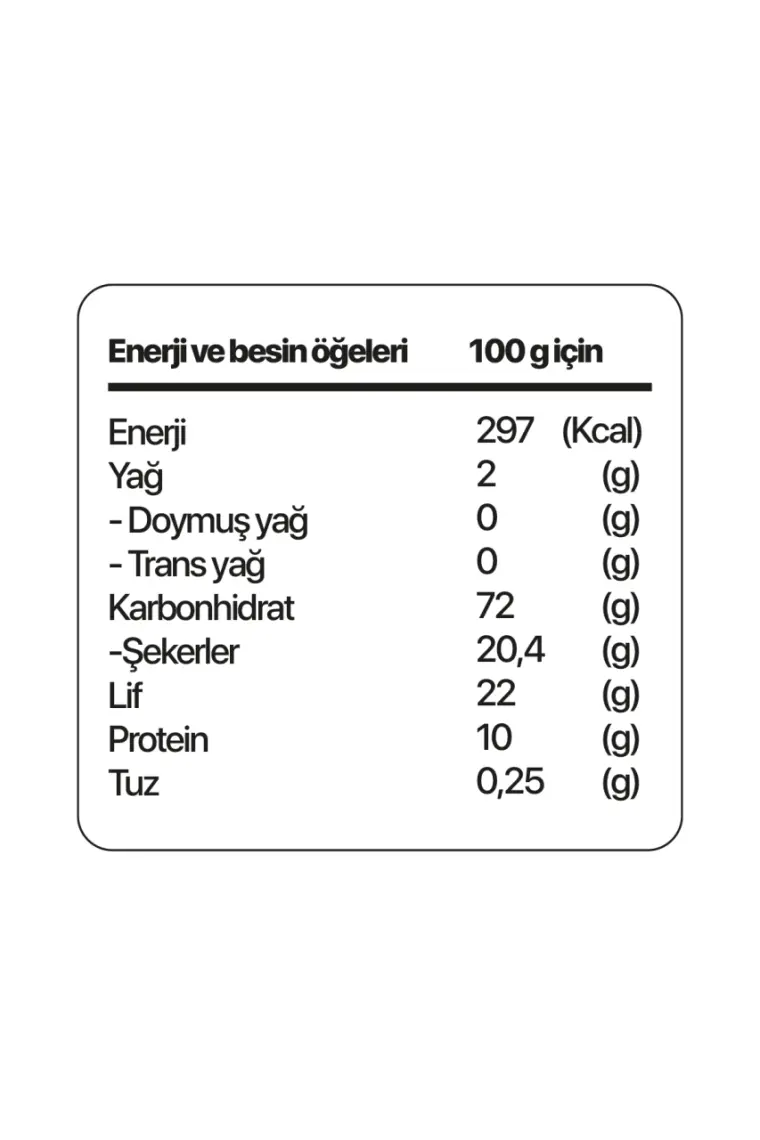 | Enerji ve besin öğeleri | 100 g için | |
|---|---|---|
| Enerji | 297 | (Kcal) |
| Yağ | 2 | (g) |
| - Doymuş yağ | 0 | (g) |
| - Trans yağ | 0 | (g) |
| Karbonhidrat | 72 | (g) |
| -Şekerler | 20,4 | (g) |
| Lif | 22 | (g) |
| Protein | 10 | (g) |
| Tuz | 0,25 | (g) |